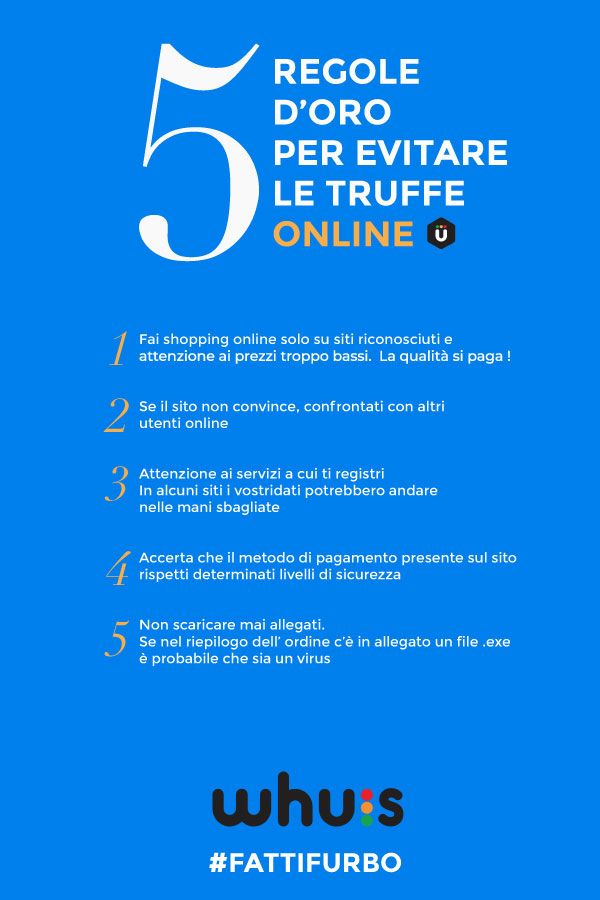 5 REGOLE D'ORO PER EVITARE LE TRUFFE ONLINE

1 Fai shopping online solo su siti riconosciuti e attenzione ai prezzi troppo bassi. La qualità si paga !

2 Se il sito non convince, confrontati con altri utenti online

3 Attenzione ai servizi a cui ti registri
In alcuni siti i vostridati potrebbero andare nelle mani sbagliate

4 Accerta che il metodo di pagamento presente sul sito rispetti determinati livelli di sicurezza

5 Non scaricare mai allegati.
Se nel riepilogo dell' ordine c'è in allegato un file .exe è probabile che sia un virus

whuis

#FATTIFURBO